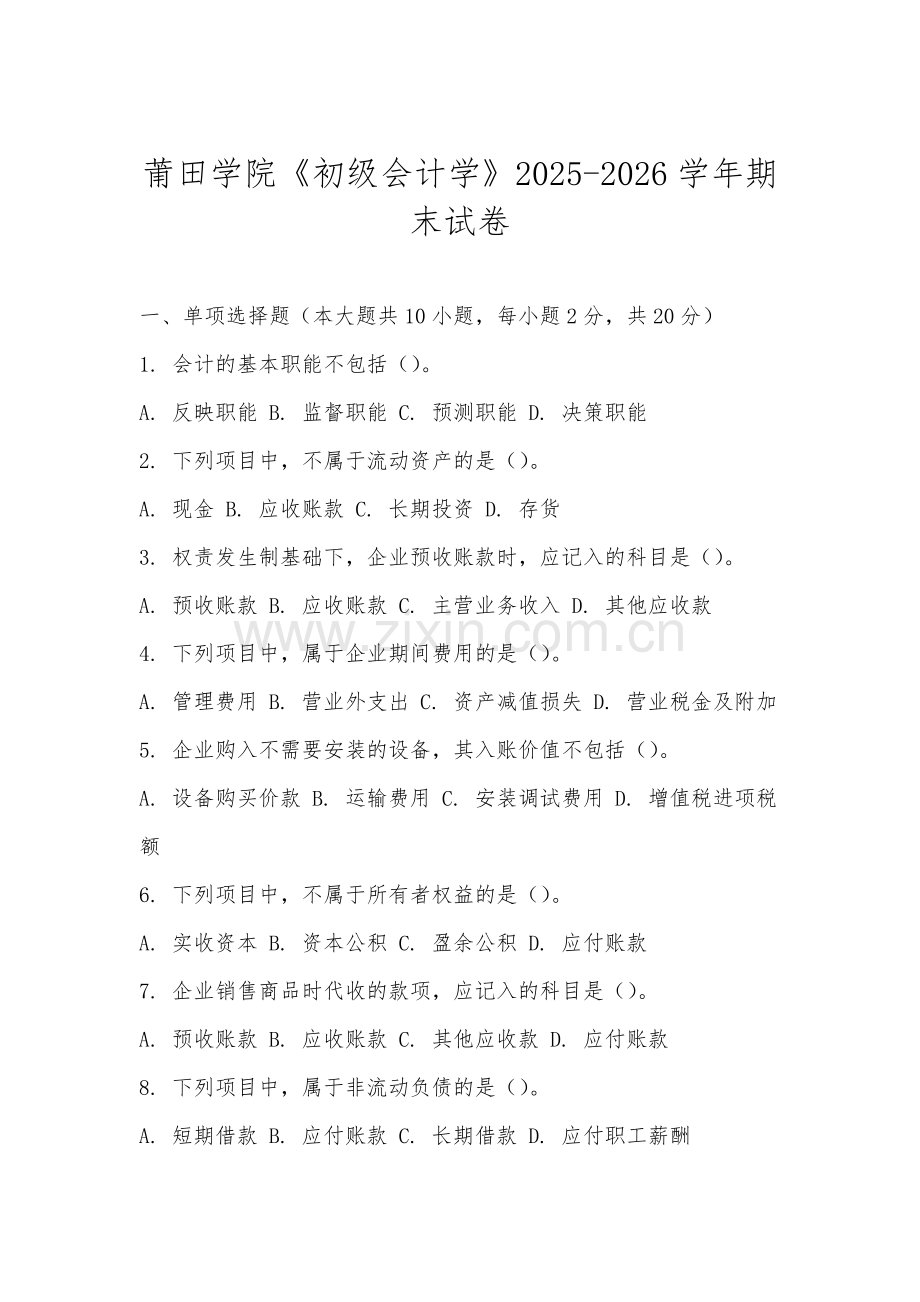 莆田学院《初级会计学》2025-2026学年期末试卷

一、单项选择题（本大题共10小题，每小题2分，共20分）

1. 会计的基本职能不包括（）。

A. 反映职能 B. 监督职能 C. 预测职能 D. 决策职能

2. 下列项目中，不属于流动资产的是（）。

A. 现金 B. 应收账款 C. 长期投资 D. 存货

3. 权责发生制基础下，企业预收账款时，应记入的科目是（）。

A. 预收账款 B. 应收账款 C. 主营业务收入 D. 其他应收款

www.zixin.com.cn

4. 下列项目中，属于企业期间费用的是（）。

A. 管理费用 B. 营业外支出 C. 资产减值损失 D. 营业税金及附加

5. 企业购入不需要安装的设备，其入账价值不包括（）。

A. 设备购买价款 B. 运输费用 C. 安装调试费用 D. 增值税进项税额

6. 下列项目中，不属于所有者权益的是（）。

A. 实收资本 B. 资本公积 C. 盈余公积 D. 应付账款

7. 企业销售商品时代收的款项，应记入的科目是（）。

A. 预收账款 B. 应收账款 C. 其他应收款 D. 应付账款

8. 下列项目中，属于非流动负债的是（）。

A. 短期借款 B. 应付账款 C. 长期借款 D. 应付职工薪酬